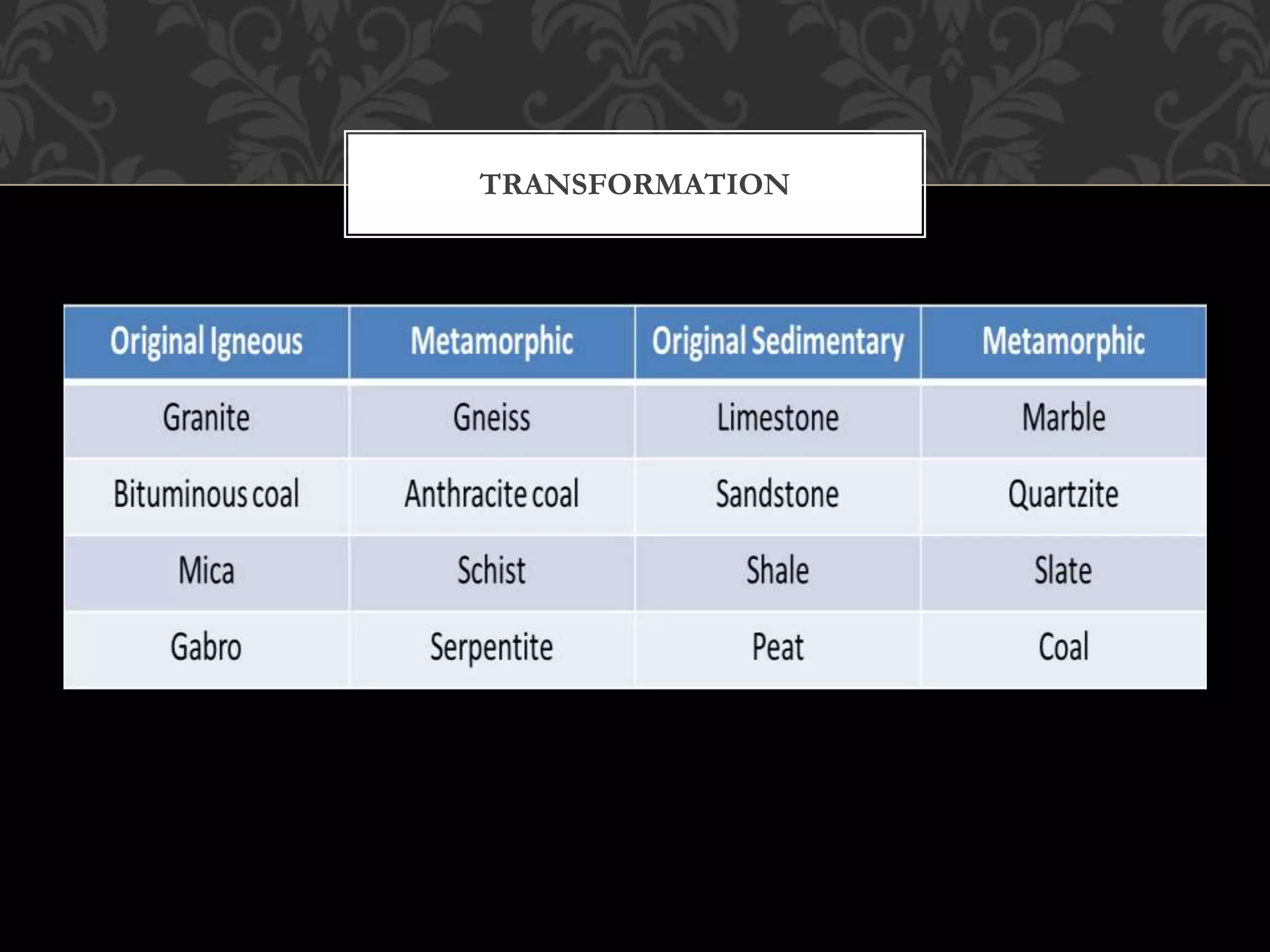 TRANSFORMATION

| Original Igneous | Metamorphic | Original Sedimentary | Metamorphic |
|---|---|---|---|
| Granite | Gneiss | Limestone | Marble |
| Bituminous coal | Anthracite coal | Sandstone | Quartzite |
| Mica | Schist | Shale | Slate |
| Gabro | Serpentite | Peat | Coal |